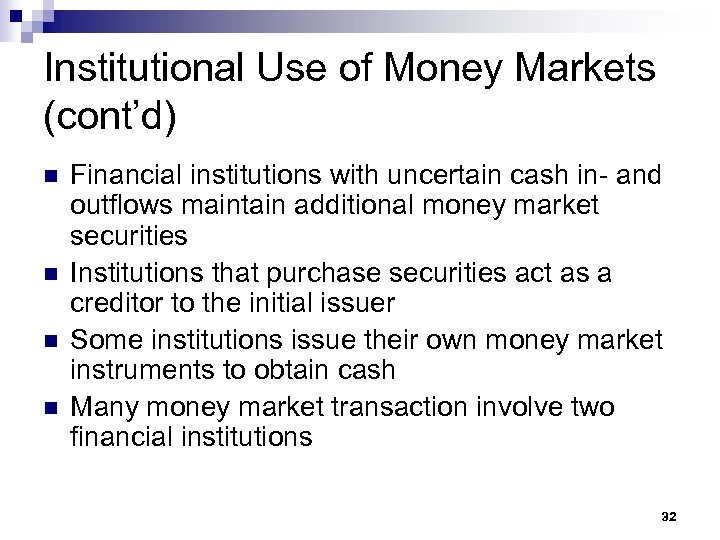 Institutional Use of Money Markets (cont'd)

Financial institutions with uncertain cash in- and outflows maintain additional money market securities

Institutions that purchase securities act as a creditor to the initial issuer

Some institutions issue their own money market instruments to obtain cash

Many money market transaction involve two financial institutions

32